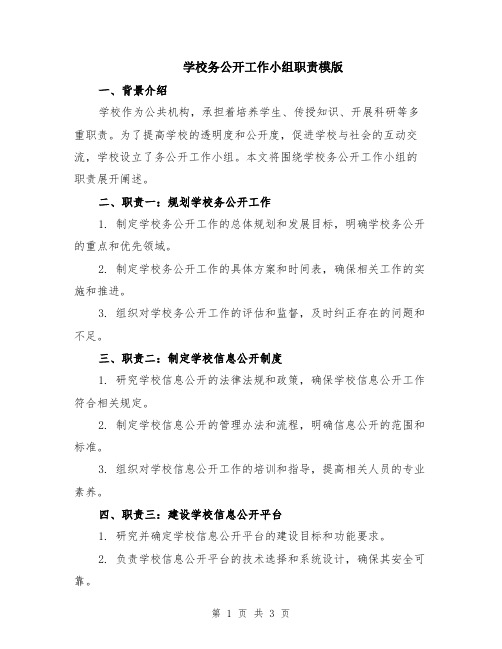 学校务公开工作小组职责模版

一、背景介绍

学校作为公共机构，承担着培养学生、传授知识、开展科研等多重职责。为了提高学校的透明度和公开度，促进学校与社会的互动交流，学校设立了务公开工作小组。本文将围绕学校务公开工作小组的职责展开阐述。

二、职责一：规划学校务公开工作

1. 制定学校务公开工作的总体规划和发展目标，明确学校务公开的重点和优先领域。

2. 制定学校务公开工作的具体方案和时间表，确保相关工作的实施和推进。

3. 组织对学校务公开工作的评估和监督，及时纠正存在的问题和不足。

三、职责二：制定学校信息公开制度

1. 研究学校信息公开的法律法规和政策，确保学校信息公开工作符合相关规定。

2. 制定学校信息公开的管理办法和流程，明确信息公开的范围和标准。

3. 组织对学校信息公开工作的培训和指导，提高相关人员的专业素养。

四、职责三：建设学校信息公开平台

1. 研究并确定学校信息公开平台的建设目标和功能要求。

2. 负责学校信息公开平台的技术选择和系统设计，确保其安全可靠。

第 1 页 共 3 页